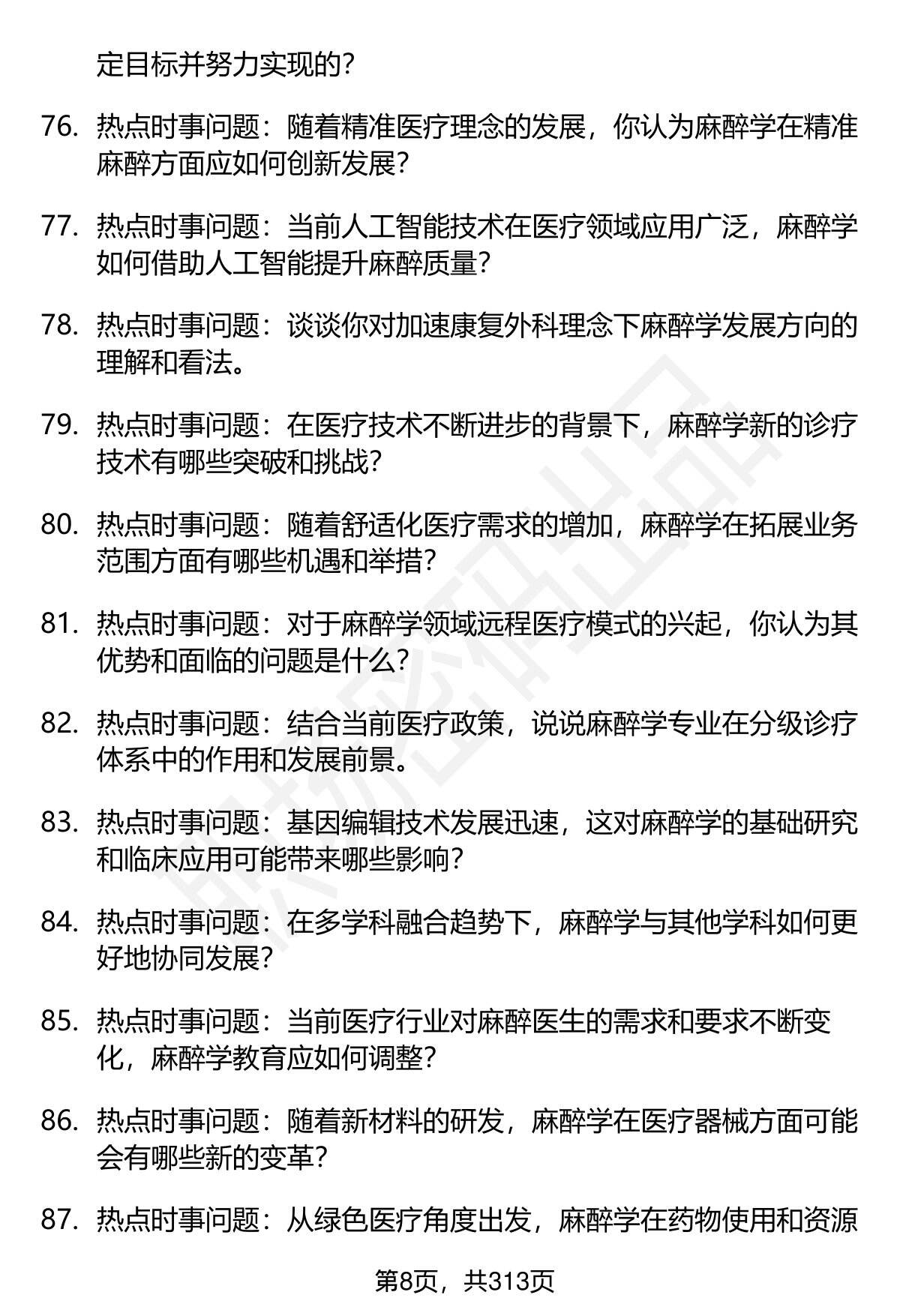 定目标并努力实现的?

76. 热点时事问题：随着精准医疗理念的发展，你认为麻醉学在精准麻醉方面应如何创新发展?

77. 热点时事问题：当前人工智能技术在医疗领域应用广泛，麻醉学如何借助人工智能提升麻醉质量?

78. 热点时事问题：谈谈你对加速康复外科理念下麻醉学发展方向的理解和看法。

79. 热点时事问题：在医疗技术不断进步的背景下，麻醉学新的诊疗技术有哪些突破和挑战?

80. 热点时事问题：随着舒适化医疗需求的增加，麻醉学在拓展业务范围方面有哪些机遇和举措?

81. 热点时事问题：对于麻醉学领域远程医疗模式的兴起，你认为其优势和面临的问题是什么?

82. 热点时事问题：结合当前医疗政策，说说麻醉学专业在分级诊疗体系中的作用和发展前景。

83. 热点时事问题：基因编辑技术发展迅速，这对麻醉学的基础研究和临床应用可能带来哪些影响?

84. 热点时事问题：在多学科融合趋势下，麻醉学与其他学科如何更好地协同发展?

85. 热点时事问题：当前医疗行业对麻醉医生的需求和要求不断变化，麻醉学教育应如何调整?

86. 热点时事问题：随着新材料的研发，麻醉学在医疗器械方面可能会有哪些新的变革?

87. 热点时事问题：从绿色医疗角度出发，麻醉学在药物使用和资源

第8页，共313页